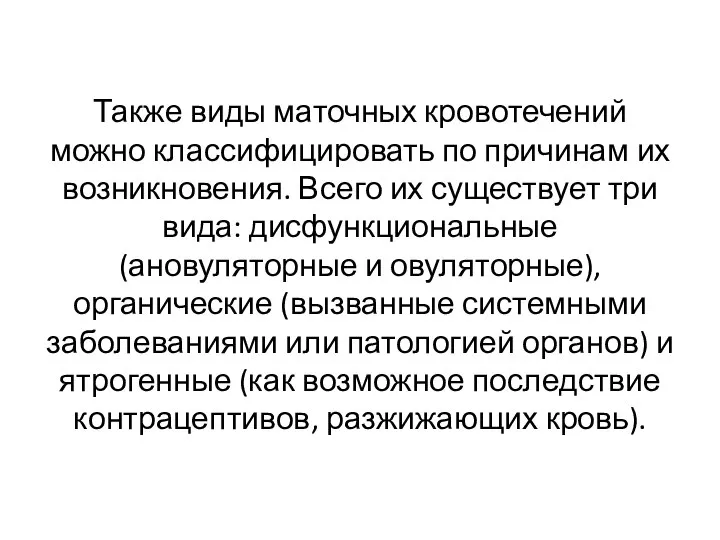 Также виды маточных кровотечений можно классифицировать по причинам их возникновения. Всего их существует три вида: дисфункциональные (ановуляторные и овуляторные), органические (вызванные системными заболеваниями или патологией органов) и ятрогенные (как возможное последствие контрацептивов, разжижающих кровь).